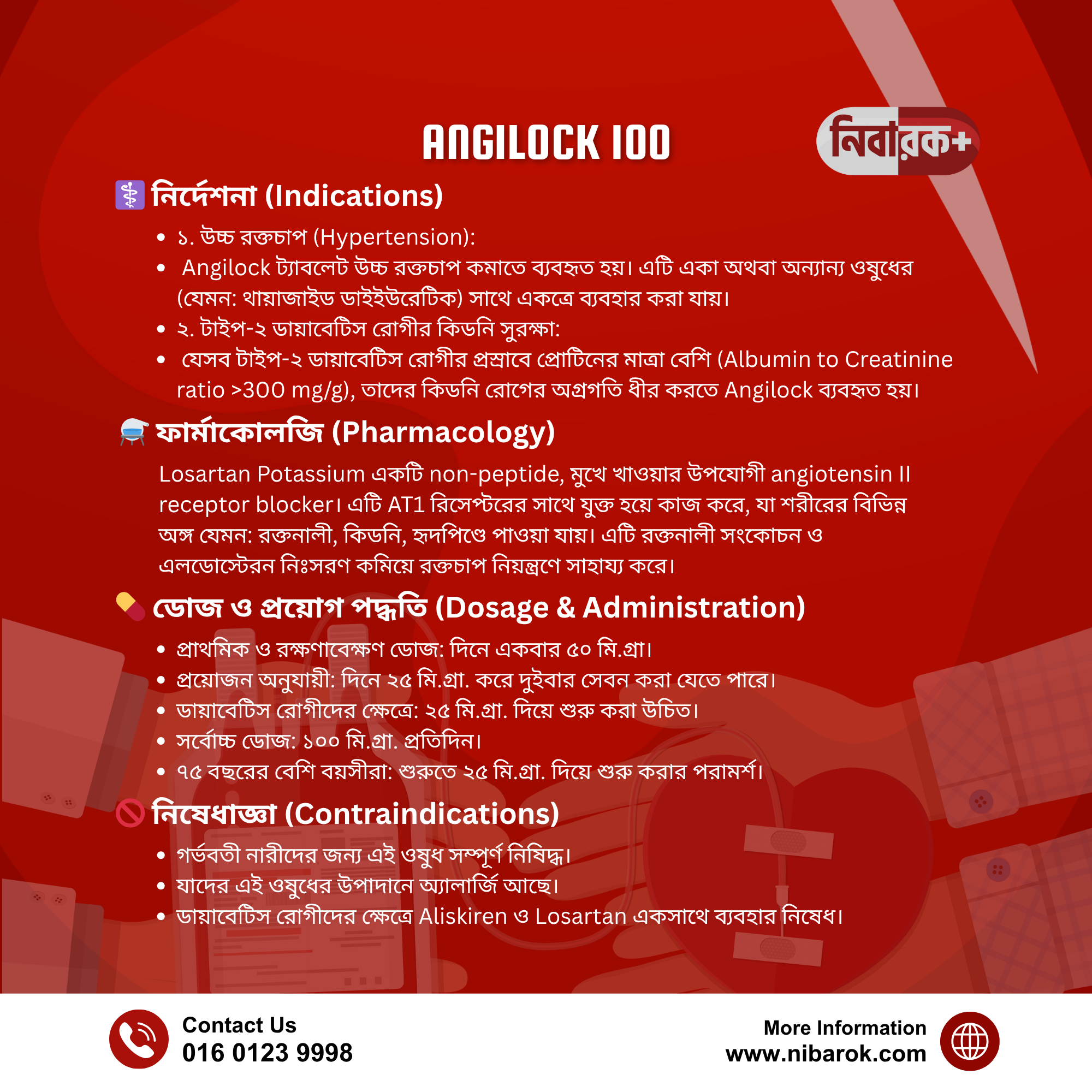 ANGILOCK 100

নিবারক+

নির্দেশনা (Indications)

- ১. উচ্চ রক্তচাপ (Hypertension):
- Angilock ট্যাবলেট উচ্চ রক্তচাপ কমাতে ব্যবহৃত হয়। এটি একা অথবা অন্যান্য ওষুধের (যেমন: থায়াজাইড ডাইইউরেটিক) সাথে একত্রে ব্যবহার করা যায়।
- ২. টাইপ-২ ডায়াবেটিস রোগীর কিডনি সুরক্ষা:
- যেসব টাইপ-২ ডায়াবেটিস রোগীর প্রস্রাবে প্রোটিনের মাত্রা বেশি (Albumin to Creatinine ratio >300 mg/g), তাদের কিডনি রোগের অগ্রগতি ধীর করতে Angilock ব্যবহৃত হয়।

ফার্মাকোলজি (Pharmacology)

Losartan Potassium একটি non-peptide, মুখে খাওয়ার উপযোগী angiotensin II receptor blocker। এটি AT1 রিসেপ্টরের সাথে যুক্ত হয়ে কাজ করে, যা শরীরের বিভিন্ন অঙ্গ যেমন: রক্তনালী, কিডনি, হৃদপিণ্ডে পাওয়া যায়। এটি রক্তনালী সংকোচন ও এলডোস্টেরন নিঃসরণ কমিয়ে রক্তচাপ নিয়ন্ত্রণে সাহায্য করে।

ডোজ ও প্রয়োগ পদ্ধতি (Dosage & Administration)

- প্রাথমিক ও রক্ষণাবেক্ষণ ডোজ: দিনে একবার ৫০ মি.গ্রা।
- প্রয়োজন অনুযায়ী: দিনে ২৫ মি.গ্রা. করে দুইবার সেবন করা যেতে পারে।
- ডায়াবেটিস রোগীদের ক্ষেত্রে: ২৫ মি.গ্রা. দিয়ে শুরু করা উচিত।
- সর্বোচ্চ ডোজ: ১০০ মি.গ্রা. প্রতিদিন।
- ৭৫ বছরের বেশি বয়সীরা: শুরুতে ২৫ মি.গ্রা. দিয়ে শুরু করার পরামর্শ।

নিষেধাজ্ঞা (Contraindications)

- গর্ভবতী নারীদের জন্য এই ওষুধ সম্পূর্ণ নিষিদ্ধ।
- যাদের এই ওষুধের উপাদানে অ্যালার্জি আছে।
- ডায়াবেটিস রোগীদের ক্ষেত্রে Aliskiren ও Losartan একসাথে ব্যবহার নিষেধ।

Contact Us
016 0123 9998

More Information
www.nibarok.com